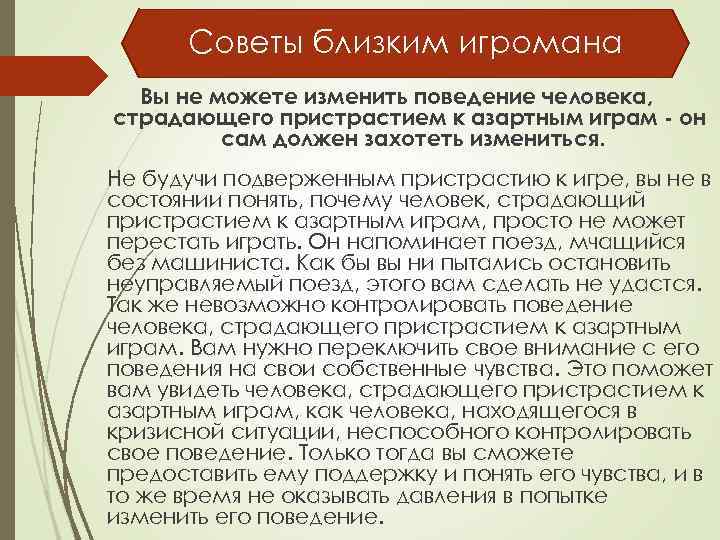 Советы близким игромана

Вы не можете изменить поведение человека, страдающего пристрастием к азартным играм - он сам должен захотеть измениться.

Не будучи подверженным пристрастию к игре, вы не в состоянии понять, почему человек, страдающий пристрастием к азартным играм, просто не может перестать играть. Он напоминает поезд, мчащийся без машиниста. Как бы вы ни пытались остановить неуправляемый поезд, этого вам сделать не удастся. Так же невозможно контролировать поведение человека, страдающего пристрастием к азартным играм. Вам нужно переключить свое внимание с его поведения на свои собственные чувства. Это поможет вам увидеть человека, страдающего пристрастием к азартным играм, как человека, находящегося в кризисной ситуации, неспособного контролировать свое поведение. Только тогда вы сможете предоставить ему поддержку и понять его чувства, и в то же время не оказывать давления в попытке изменить его поведение.